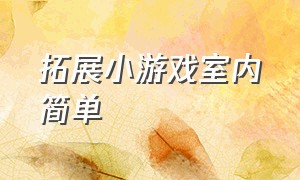 拓展小游戏室内简单